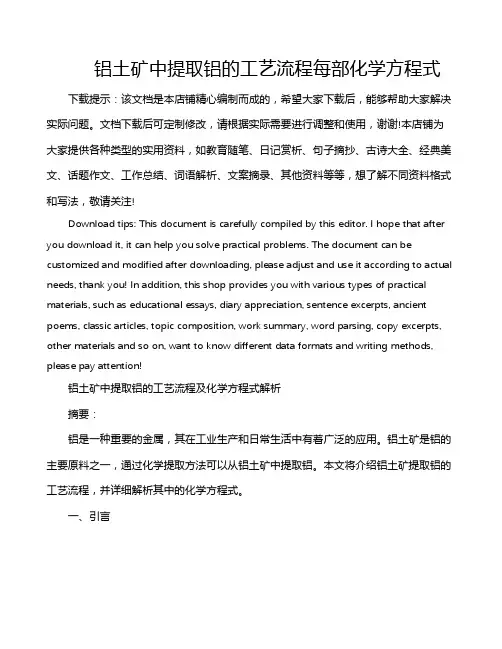 铝土矿中提取铝的工艺流程每部化学方程式

下载提示：该文档是本店铺精心编制而成的，希望大家下载后，能够帮助大家解决实际问题。文档下载后可定制修改，请根据实际需要进行调整和使用，谢谢!本店铺为大家提供各种类型的实用资料，如教育随笔、日记赏析、句子摘抄、古诗大全、经典美文、话题作文、工作总结、词语解析、文案摘录、其他资料等等，想了解不同资料格式和写法，敬请关注!

Download tips: This document is carefully compiled by this editor. I hope that after you download it, it can help you solve practical problems. The document can be customized and modified after downloading, please adjust and use it according to actual needs, thank you! In addition, this shop provides you with various types of practical materials, such as educational essays, diary appreciation, sentence excerpts, ancient poems, classic articles, topic composition, work summary, word parsing, copy excerpts, other materials and so on, want to know different data formats and writing methods, please pay attention!

铝土矿中提取铝的工艺流程及化学方程式解析

摘要：

铝是一种重要的金属，其在工业生产和日常生活中有着广泛的应用。铝土矿是铝的主要原料之一，通过化学提取方法可以从铝土矿中提取铝。本文将介绍铝土矿提取铝的工艺流程，并详细解析其中的化学方程式。

一、引言